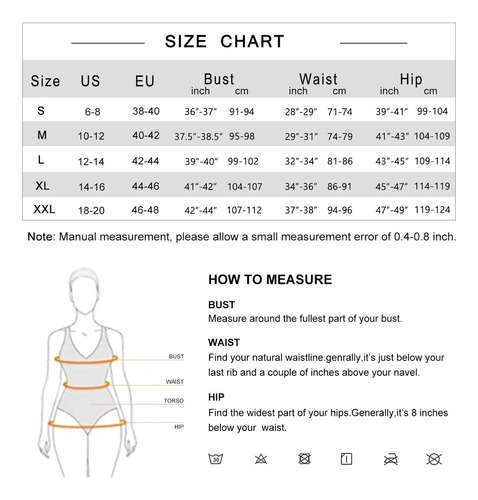 SIZE CHART

| Size | US | EU | Bust inch | Bust cm | Waist inch | Waist cm | Hip inch | Hip cm |
|---|---|---|---|---|---|---|---|---|
| S | 6-8 | 38-40 | 36"-37" | 91-94 | 28"-29" | 71-74 | 39"-41" | 99-104 |
| M | 10-12 | 40-42 | 37.5"-38.5" | 95-98 | 29"-31" | 74-79 | 41"-43" | 104-109 |
| L | 12-14 | 42-44 | 39"-40" | 99-102 | 32"-34" | 81-86 | 43"-45" | 109-114 |
| XL | 14-16 | 44-46 | 41"-42" | 104-107 | 34"-36" | 86-91 | 45"-47" | 114-119 |
| XXL | 18-20 | 46-48 | 42"-44" | 107-112 | 37"-38" | 94-96 | 47"-49" | 119-124 |

Note: Manual measurement, please allow a small measurement error of 0.4-0.8 inch.

BUST
WAIST
TORSO
HIP

HOW TO MEASURE

BUST
Measure around the fullest part of your bust.

WAIST
Find your natural waistline.genrally,it's just below your last rib and a couple of inches above your navel.

HIP
Find the widest part of your hips.Generally,it's 8 inches below your waist.

30